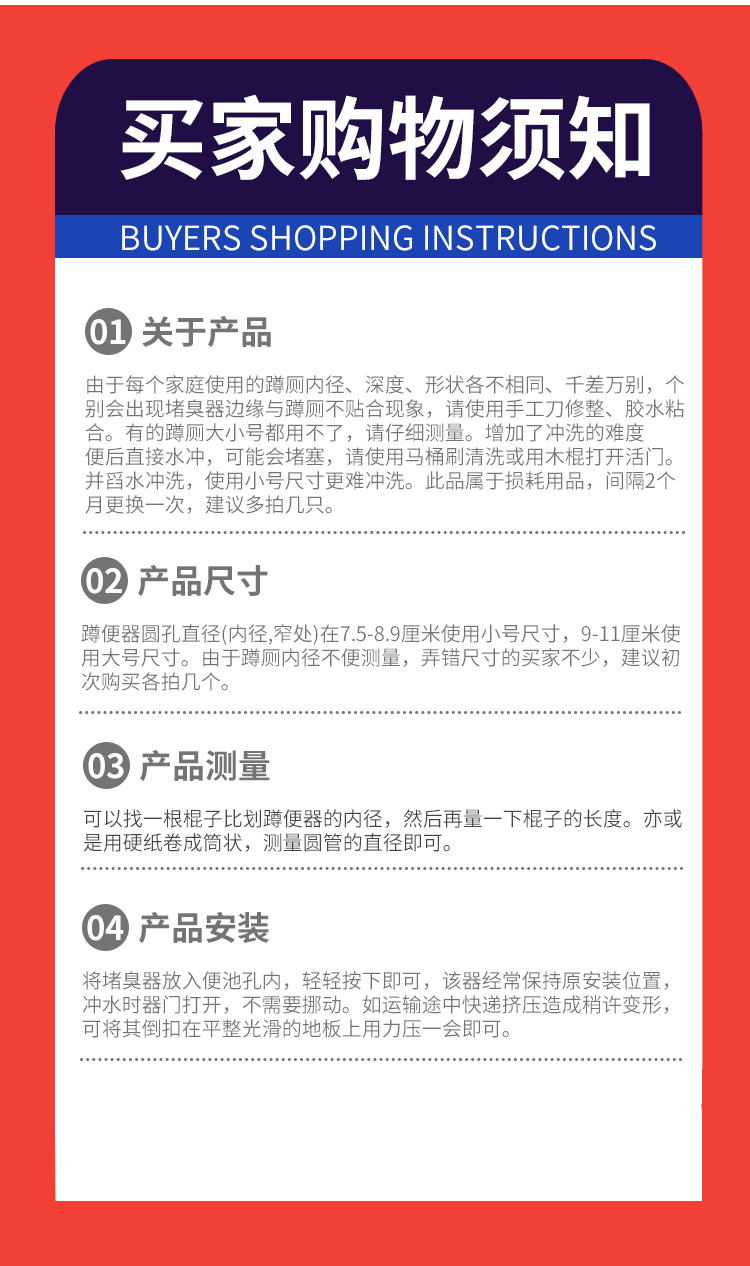 买家购物须知

BUYERS SHOPPING INSTRUCTIONS

01 关于产品

由于每个家庭使用的蹲厕内径、深度、形状各不相同、千差万别，个别会出现堵臭器边缘与蹲厕不贴合现象，请使用手工刀修整、胶水粘合。有的蹲厕大小号都用不了，请仔细测量。增加了冲洗的难度便后直接水冲，可能会堵塞，请使用马桶刷清洗或用木棍打开活门。并舀水冲洗，使用小号尺寸更难冲洗。此品属于损耗用品，间隔2个月更换一次，建议多拍几只。

02 产品尺寸

蹲便器圆孔直径(内径,窄处)在7.5-8.9厘米使用小号尺寸，9-11厘米使用大号尺寸。由于蹲厕内径不便测量，弄错尺寸的买家不少，建议初次购买各拍几个。

03 产品测量

可以找一根棍子比划蹲便器的内径，然后再量一下棍子的长度。亦或是用硬纸卷成筒状，测量圆管的直径即可。

04 产品安装

将堵臭器放入便池孔内，轻轻按下即可，该器经常保持原安装位置，冲水时器门打开，不需要挪动。如运输途中快递挤压造成稍许变形，可将其倒扣在平整光滑的地板上用力压一会即可。